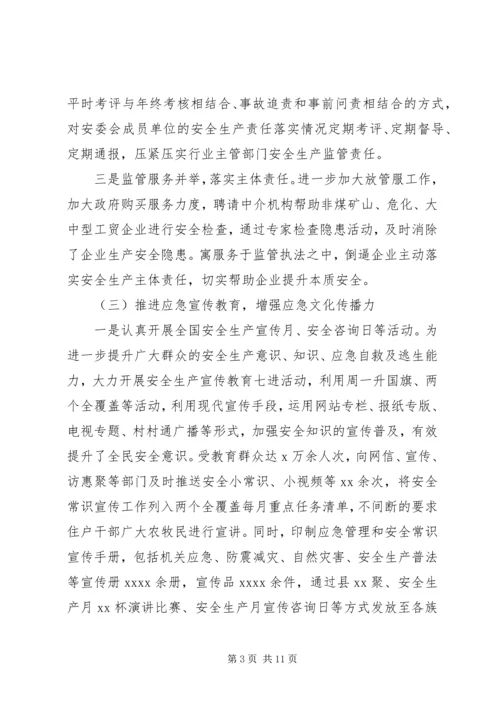 平时考评与年终考核相结合、事故追责和事前问责相结合的方式，对安委会成员单位的安全生产责任落实情况定期考评、定期督导、定期通报，压紧压实行业主管部门安全生产监管责任。

三是监管服务并举，落实主体责任。进一步加大放管服工作，加大政府购买服务力度，聘请中介机构帮助非煤矿山、危化、大中型工贸企业进行安全检查，通过专家检查隐患活动，及时消除了企业生产安全隐患。寓服务于监管执法之中，倒逼企业主动落实安全生产主体责任，切实帮助企业提升本质安全。

（三）推进应急宣传教育，增强应急文化传播力

一是认真开展全国安全生产宣传月、安全咨询日等活动。为进一步提升广大群众的安全生产意识、知识、应急自救及逃生能力，大力开展安全生产宣传教育七进活动，利用周一升国旗、两个全覆盖等活动，利用现代宣传手段，运用网站专栏、报纸专版、电视专题、村村通广播等形式，加强安全知识的宣传普及，有效提升了全民安全意识。受教育群众达 x 万余人次，向网信、宣传、访惠聚等部门及时推送安全小常识、小视频等 xx 余次，将安全常识宣传工作列入两个全覆盖每月重点任务清单，不间断的要求住户干部广大农牧民进行宣讲。同时，印制应急管理和安全常识宣传手册，包括机关应急、防震减灾、自然灾害、安全生产普法等宣传册 xxxx 余册，宣传品 xxxx 余件，通过县 xx 聚、安全生产月 xx 杯演讲比赛、安全生产月宣传咨询日等方式发放至各族

第 3 页 共 11 页